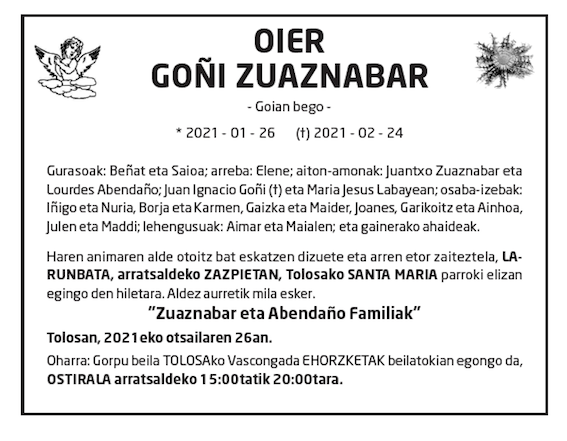 OIER
GOÑI ZUAZNABAR

- Goian bego -

* 2021 - 01 - 26 (†) 2021 - 02 - 24

Gurasoak: Beñat eta Saioa; arreba: Elene; aiton-amonak: Juantxo Zuaznabar eta Lourdes Abendaño; Juan Ignacio Goñi (†) eta Maria Jesus Labayean; osaba-izebak: Iñigo eta Nuria, Borja eta Karmen, Gaizka eta Maider, Joanes, Garikoitz eta Ainhoa, Julen eta Maddi; lehengusuak: Aimar eta Maialen; eta gainerako ahaideak.

Haren animaren alde otoitz bat eskatzen dizuete eta arren etor zaiteztela, LARUNBATA, arratsaldeko ZAZPIETAN, Tolosako SANTA MARIA parroki elizan egingo den hiletara. Aldez aurretik mila esker.

"Zuaznabar eta Abendaño Familiak"

Tolosan, 2021eko otsailaren 26an.

Oharra: Gorpu beila TOLOSAko Vascongada EHORZKETAK beilatokian egongo da, OSTIRALA arratsaldeko 15:00tatik 20:00tara.